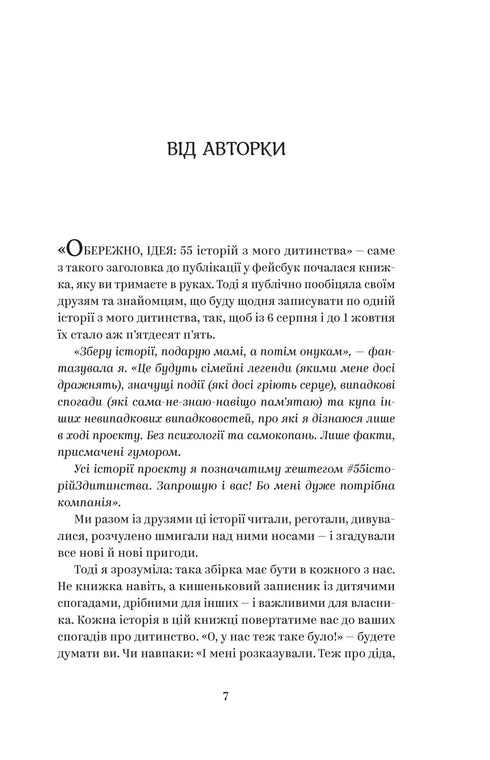 ВІД АВТОРКИ

«ОБЕРЕЖНО, ІДЕЯ: 55 історій з мого дитинства» – саме з такого заголовка до публікації у фейсбук почалася книжка, яку ви тримаєте в руках. Тоді я публічно пообіцяла своїм друзям та знайомцям, що буду щодня записувати по одній історії з мого дитинства, так, щоб із 6 серпня і до 1 жовтня їх стало аж п'ятдесят п'ять.

«Зберу історії, подарую мамі, а потім онукам», – фантазувала я. «Це будуть сімейні легенди (якими мене досі дражнять), значущі події (які досі гріють серце), випадкові спогади (які сама-не-знаю-навіщо пам'ятаю) та купа інших невипадкових випадковостей, про які я дізнаюся лише в ході проекту. Без психології та самокопань. Лише факти, присмачені гумором.

Усі історії проекту я позначатиму хештегом #55історійЗдитинства. Запрошую і вас! Бо мені дуже потрібна компанія».

Ми разом із друзями ці історії читали, реготали, дивувалися, розчулено шмигали над ними носами – і згадували все нові й нові пригоди.

Тоді я зрозуміла: така збірка має бути в кожного з нас. Не книжка навіть, а кишеньковий записник із дитячими спогадами, дрібними для інших – і важливими для власника. Кожна історія в цій книжці повертатиме вас до ваших спогадів про дитинство. «О, у нас теж таке було!» – будете думати ви. Чи навпаки: «І мені розказували. Теж про діда,

7